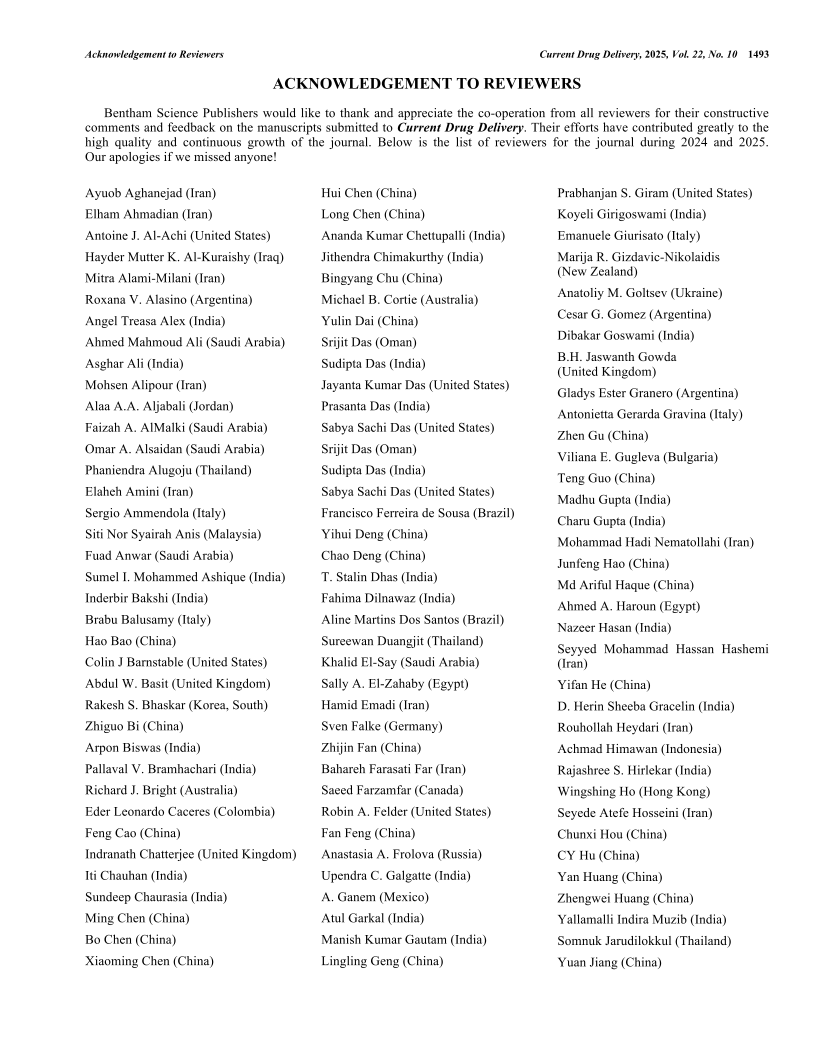 Acknowledgement to Reviewers

Current Drug Delivery, 2025, Vol. 22, No. 10 1493

ACKNOWLEDGEMENT TO REVIEWERS

Bentham Science Publishers would like to thank and appreciate the co-operation from all reviewers for their constructive comments and feedback on the manuscripts submitted to Current Drug Delivery. Their efforts have contributed greatly to the high quality and continuous growth of the journal. Below is the list of reviewers for the journal during 2024 and 2025. Our apologies if we missed anyone!

Ayuob Aghanejad (Iran)
Elham Ahmadian (Iran)
Antoine J. Al-Achi (United States)
Hayder Mutter K. Al-Kuraishy (Iraq)
Mitra Alami-Milani (Iran)
Roxana V. Alasino (Argentina)
Angel Treasa Alex (India)
Ahmed Mahmoud Ali (Saudi Arabia)
Asghar Ali (India)
Mohsen Alipour (Iran)
Alaa A.A. Aljabali (Jordan)
Faizah A. AlMalki (Saudi Arabia)
Omar A. Alsaidan (Saudi Arabia)
Phaniendra Alugoju (Thailand)
Elaheh Amini (Iran)
Sergio Ammendola (Italy)
Siti Nor Syairah Anis (Malaysia)
Fuad Anwar (Saudi Arabia)
Sumel I. Mohammed Ashique (India)
Inderbir Bakshi (India)
Brabu Balusamy (Italy)
Hao Bao (China)
Colin J Barnstable (United States)
Abdul W. Basit (United Kingdom)
Rakesh S. Bhaskar (Korea, South)
Zhiguo Bi (China)
Arpon Biswas (India)
Pallaval V. Bramhachari (India)
Richard J. Bright (Australia)
Eder Leonardo Caceres (Colombia)
Feng Cao (China)
Indranath Chatterjee (United Kingdom)
Iti Chauhan (India)
Sundeep Chaurasia (India)
Ming Chen (China)
Bo Chen (China)
Xiaoming Chen (China)

Hui Chen (China)
Long Chen (China)
Ananda Kumar Chettupalli (India)
Jithendra Chimakurthy (India)
Bingyang Chu (China)
Michael B. Cortie (Australia)
Yulin Dai (China)
Srijit Das (Oman)
Sudipta Das (India)
Jayanta Kumar Das (United States)
Prasanta Das (India)
Sabya Sachi Das (United States)
Srijit Das (Oman)
Sudipta Das (India)
Sabya Sachi Das (United States)
Francisco Ferreira de Sousa (Brazil)
Yihui Deng (China)
Chao Deng (China)
T. Stalin Dhas (India)
Fahima Dilnawaz (India)
Aline Martins Dos Santos (Brazil)
Sureewan Duangjit (Thailand)
Khalid El-Say (Saudi Arabia)
Sally A. El-Zahaby (Egypt)
Hamid Emadi (Iran)
Sven Falke (Germany)
Zhijin Fan (China)
Bahareh Farasati Far (Iran)
Saeed Farzamfar (Canada)
Robin A. Felder (United States)
Fan Feng (China)
Anastasia A. Frolova (Russia)
Upendra C. Galgatte (India)
A. Ganem (Mexico)
Atul Garkal (India)
Manish Kumar Gautam (India)
Lingling Geng (China)

Prabhanjan S. Giram (United States)
Koyeli Girigoswami (India)
Emanuele Giurisato (Italy)
Marija R. Gizdavic-Nikolaidis (New Zealand)
Anatoliy M. Goltsev (Ukraine)
Cesar G. Gomez (Argentina)
Dibakar Goswami (India)
B.H. Jaswanth Gowda (United Kingdom)
Gladys Ester Granero (Argentina)
Antonietta Gerarda Gravina (Italy)
Zhen Gu (China)
Viliana E. Gugleva (Bulgaria)
Teng Guo (China)
Madhu Gupta (India)
Charu Gupta (India)
Mohammad Hadi Nematollahi (Iran)
Junfeng Hao (China)
Md Ariful Haque (China)
Ahmed A. Haroun (Egypt)
Nazeer Hasan (India)
Seyyed Mohammad Hassan Hashemi (Iran)
Yifan He (China)
D. Herin Sheeba Gracelin (India)
Rouhollah Heydari (Iran)
Achmad Himawan (Indonesia)
Rajashree S. Hirlekar (India)
Wingshing Ho (Hong Kong)
Seyede Atefe Hosseini (Iran)
Chunxi Hou (China)
CY Hu (China)
Yan Huang (China)
Zhengwei Huang (China)
Yallamalli Indira Muzib (India)
Somnuk Jarudilokkul (Thailand)
Yuan Jiang (China)